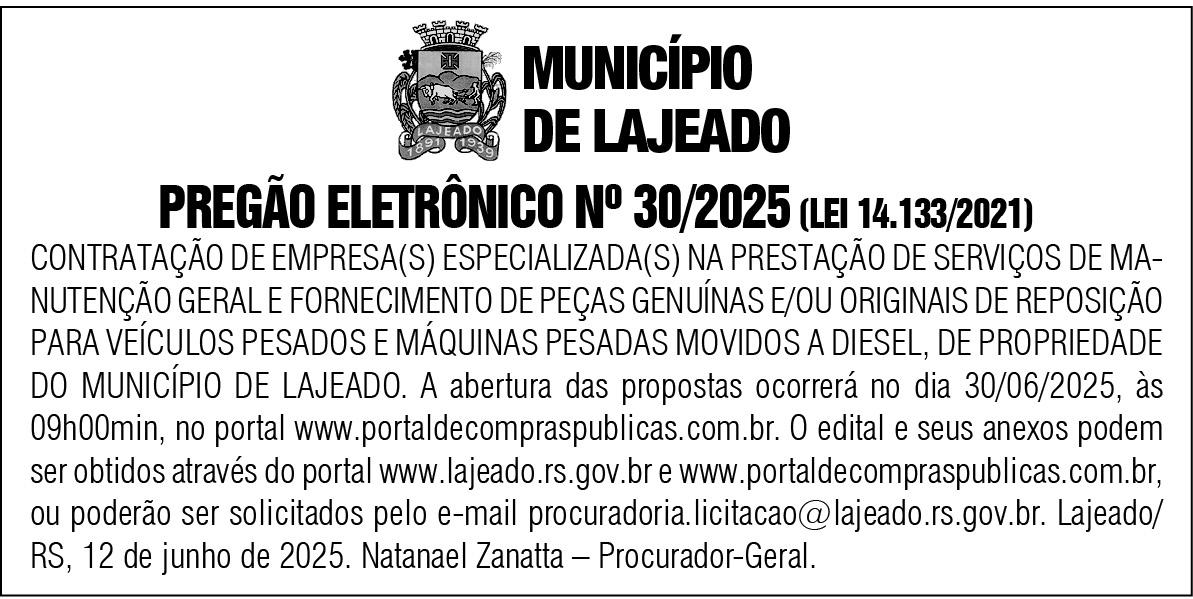 LAJEADO
1891 1939

MUNICÍPIO
DE LAJEADO

PREGÃO ELETRÔNICO Nº 30/2025 (LEI 14.133/2021)

CONTRATAÇÃO DE EMPRESA(S) ESPECIALIZADA(S) NA PRESTAÇÃO DE SERVIÇOS DE MANUTENÇÃO GERAL E FORNECIMENTO DE PEÇAS GENUÍNAS E/OU ORIGINAIS DE REPOSIÇÃO PARA VEÍCULOS PESADOS E MÁQUINAS PESADAS MOVIDOS A DIESEL, DE PROPRIEDADE DO MUNICÍPIO DE LAJEADO. A abertura das propostas ocorrerá no dia 30/06/2025, às 09h00min, no portal www.portaldecompraspublicas.com.br. O edital e seus anexos podem ser obtidos através do portal www.lajeado.rs.gov.br e www.portaldecompraspublicas.com.br, ou poderão ser solicitados pelo e-mail procuradoria.licitacao@lajeado.rs.gov.br. Lajeado/RS, 12 de junho de 2025. Natanael Zanatta – Procurador-Geral.